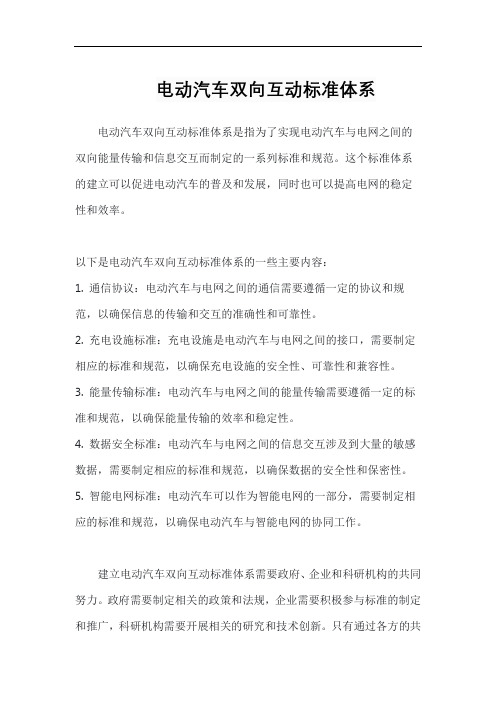 电动汽车双向互动标准体系

电动汽车双向互动标准体系是指为了实现电动汽车与电网之间的双向能量传输和信息交互而制定的一系列标准和规范。这个标准体系的建立可以促进电动汽车的普及和发展，同时也可以提高电网的稳定性和效率。

以下是电动汽车双向互动标准体系的一些主要内容：

1. 通信协议：电动汽车与电网之间的通信需要遵循一定的协议和规范，以确保信息的传输和交互的准确性和可靠性。

2. 充电设施标准：充电设施是电动汽车与电网之间的接口，需要制定相应的标准和规范，以确保充电设施的安全性、可靠性和兼容性。

3. 能量传输标准：电动汽车与电网之间的能量传输需要遵循一定的标准和规范，以确保能量传输的效率和稳定性。

4. 数据安全标准：电动汽车与电网之间的信息交互涉及到大量的敏感数据，需要制定相应的标准和规范，以确保数据的安全性和保密性。

5. 智能电网标准：电动汽车可以作为智能电网的一部分，需要制定相应的标准和规范，以确保电动汽车与智能电网的协同工作。

建立电动汽车双向互动标准体系需要政府、企业和科研机构的共同努力。政府需要制定相关的政策和法规，企业需要积极参与标准的制定和推广，科研机构需要开展相关的研究和技术创新。只有通过各方的共